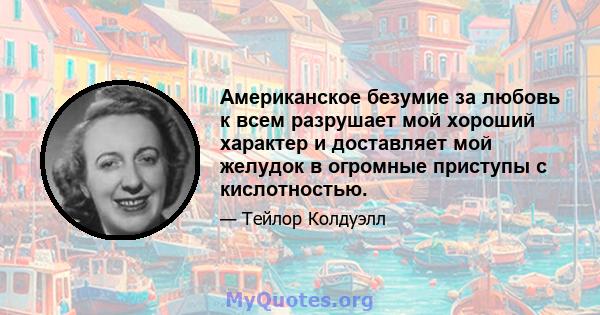 Американское безумие за любовь к всем разрушает мой хороший характер и доставляет мой желудок в огромные приступы с кислотностью.

— Тейлор Колдуэлл

MyQuotes.org